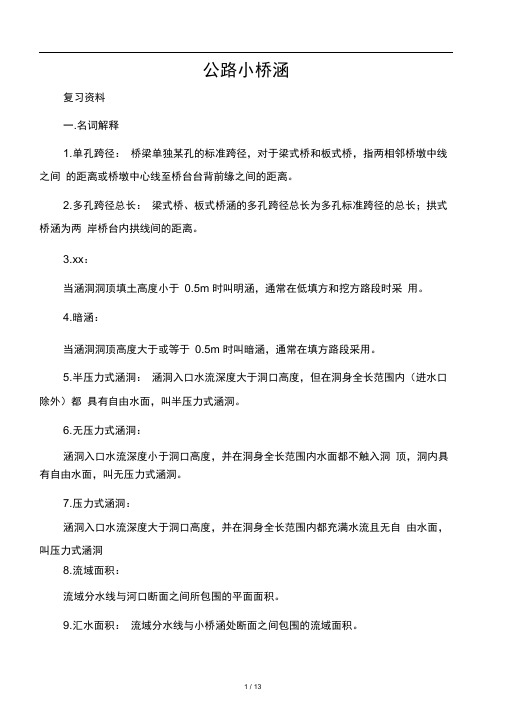 公路小桥涵

复习资料

一.名词解释

1.单孔跨径： 桥梁单独某孔的标准跨径，对于梁式桥和板式桥，指两相邻桥墩中线之间 的距离或桥墩中心线至桥台台背前缘之间的距离。

2.多孔跨径总长： 梁式桥、板式桥涵的多孔跨径总长为多孔标准跨径的总长；拱式桥涵为两 岸桥台内拱线间的距离。

3.xx：

当涵洞洞顶填土高度小于 0.5m 时叫明涵，通常在低填方和挖方路段时采 用。

4.暗涵：

当涵洞洞顶高度大于或等于 0.5m 时叫暗涵，通常在填方路段采用。

5.半压力式涵洞： 涵洞入口水流深度大于洞口高度，但在洞身全长范围内（进水口除外）都 具有自由水面，叫半压力式涵洞。

6.无压力式涵洞：

涵洞入口水流深度小于洞口高度，并在洞身全长范围内水面都不触入洞 顶，洞内具有自由水面，叫无压力式涵洞。

7.压力式涵洞：

涵洞入口水流深度大于洞口高度，并在洞身全长范围内都充满水流且无自 由水面，叫压力式涵洞

8.流域面积：

流域分水线与河口断面之间所包围的平面面积。

9.汇水面积： 流域分水线与小桥涵处断面之间包围的流域面积。

1 / 13